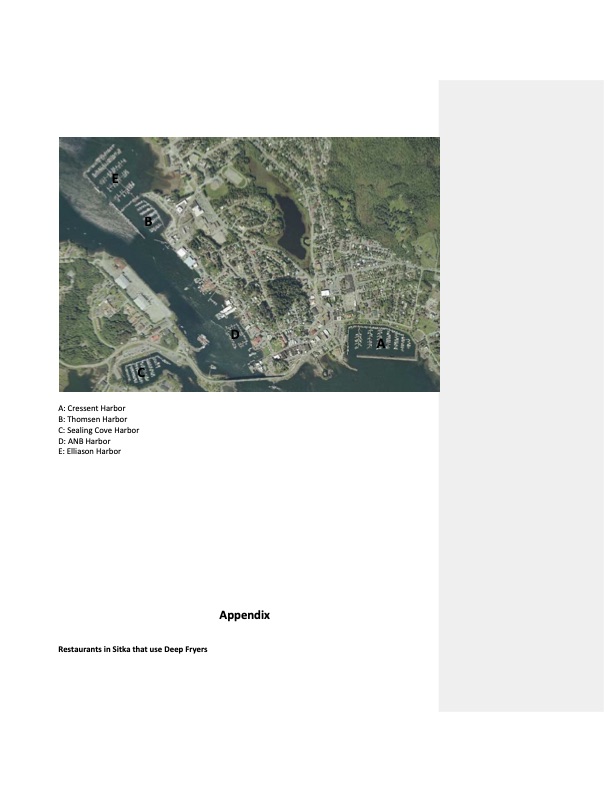 E

B

D

A

C

A: Cressent Harbor
B: Thomsen Harbor
C: Sealing Cove Harbor
D: ANB Harbor
E: Elliason Harbor

Appendix

Restaurants in Sitka that use Deep Fryers